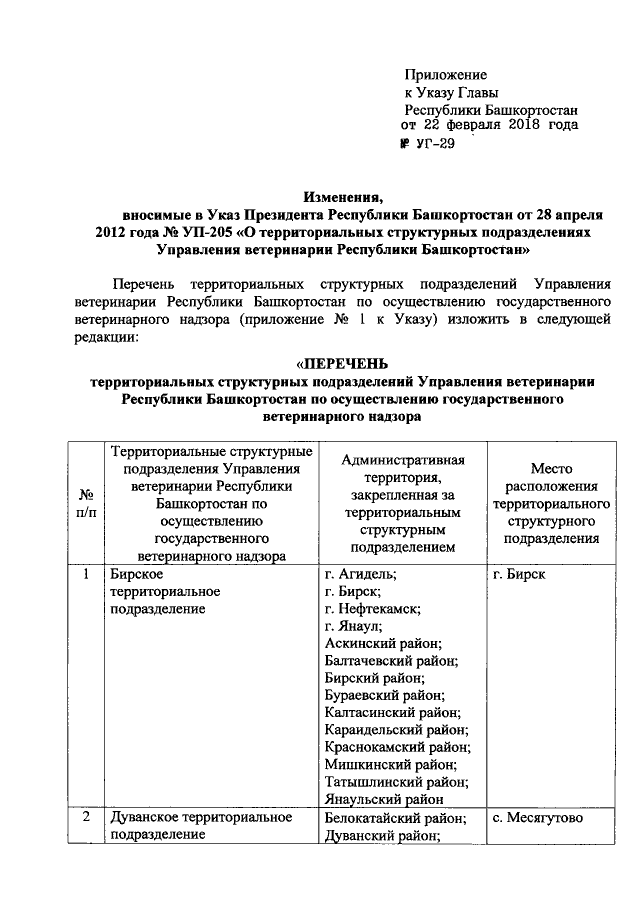 Приложение
к Указу Главы
Республики Башкортостан
от 22 февраля 2018 года
№ УГ-29

Изменения,
вносимые в Указ Президента Республики Башкортостан от 28 апреля 2012 года № УП-205 «О территориальных структурных подразделениях Управления ветеринарии Республики Башкортостан»

Перечень территориальных структурных подразделений Управления ветеринарии Республики Башкортостан по осуществлению государственного ветеринарного надзора (приложение № 1 к Указу) изложить в следующей редакции:

«ПЕРЕЧЕНЬ
территориальных структурных подразделений Управления ветеринарии Республики Башкортостан по осуществлению государственного ветеринарного надзора

| № п/п | Территориальные структурные подразделения Управления ветеринарии Республики Башкортостан по осуществлению государственного ветеринарного надзора | Административная территория, закрепленная за территориальным структурным подразделением | Место расположения территориального структурного подразделения |
|---|---|---|---|
| 1 | Бирское территориальное подразделение | г. Агидель; г. Бирск; г. Нефтекамск; г. Янаул; Аскинский район; Балтачевский район; Бирский район; Бураевский район; Калтасинский район; Караидельский район; Краснокамский район; Мишкинский район; Татышлинский район; Янаульский район | г. Бирск |
| 2 | Дуванское территориальное подразделение | Белокатайский район; Дуванский район; | с. Месягутово |